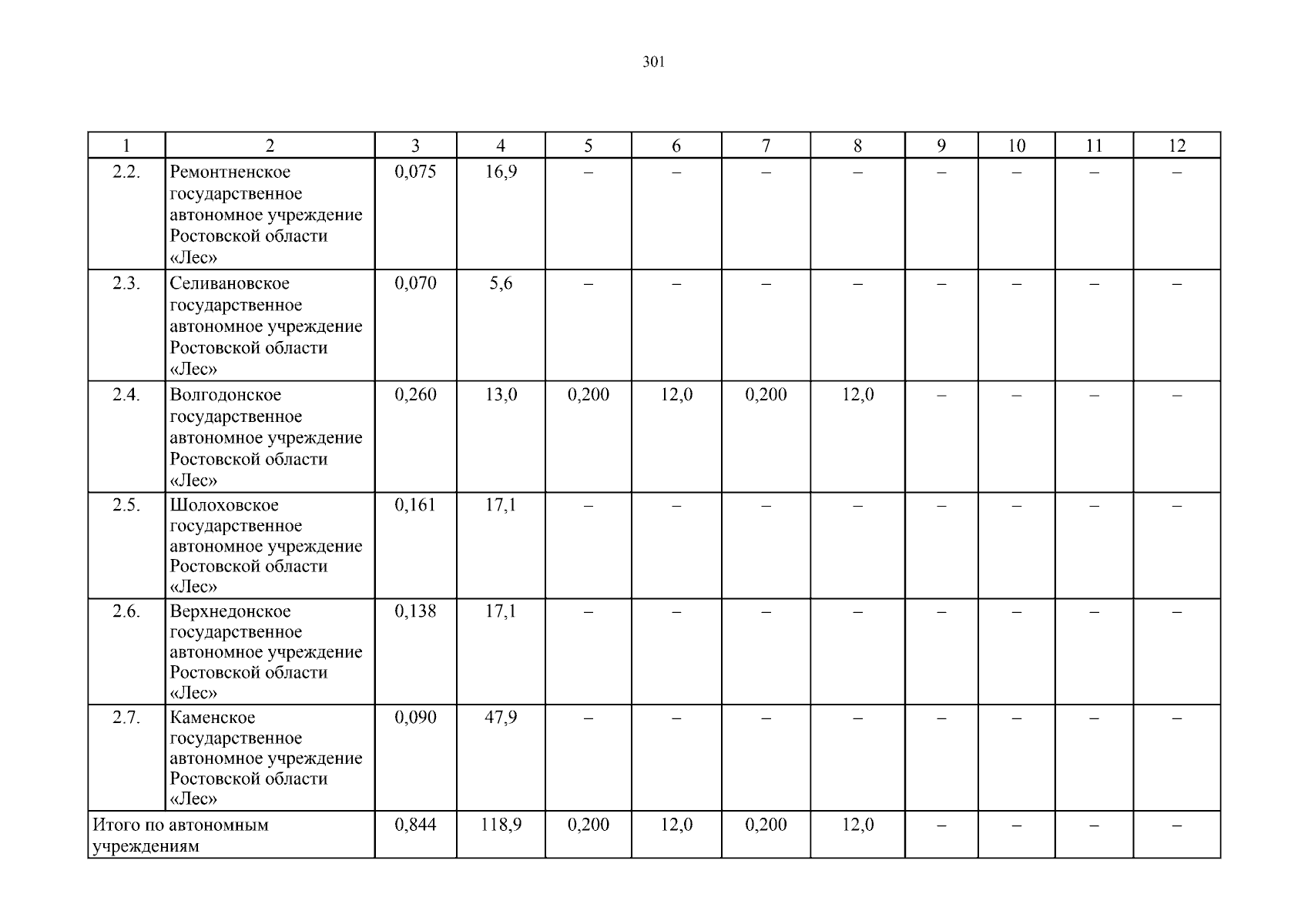 301

| 1 | 2 | 3 | 4 | 5 | 6 | 7 | 8 | 9 | 10 | 11 | 12 |
|---|---|---|---|---|---|---|---|---|---|---|---|
| 2.2. | Ремонтненское государственное автономное учреждение Ростовской области «Лес» | 0,075 | 16,9 | – | – | – | – | – | – | – | – |
| 2.3. | Селивановское государственное автономное учреждение Ростовской области «Лес» | 0,070 | 5,6 | – | – | – | – | – | – | – | – |
| 2.4. | Волгодонское государственное автономное учреждение Ростовской области «Лес» | 0,260 | 13,0 | 0,200 | 12,0 | 0,200 | 12,0 | – | – | – | – |
| 2.5. | Шолоховское государственное автономное учреждение Ростовской области «Лес» | 0,161 | 17,1 | – | – | – | – | – | – | – | – |
| 2.6. | Верхнедонское государственное автономное учреждение Ростовской области «Лес» | 0,138 | 17,1 | – | – | – | – | – | – | – | – |
| 2.7. | Каменское государственное автономное учреждение Ростовской области «Лес» | 0,090 | 47,9 | – | – | – | – | – | – | – | – |
| Итого по автономным учреждениям | | 0,844 | 118,9 | 0,200 | 12,0 | 0,200 | 12,0 | – | – | – | – |